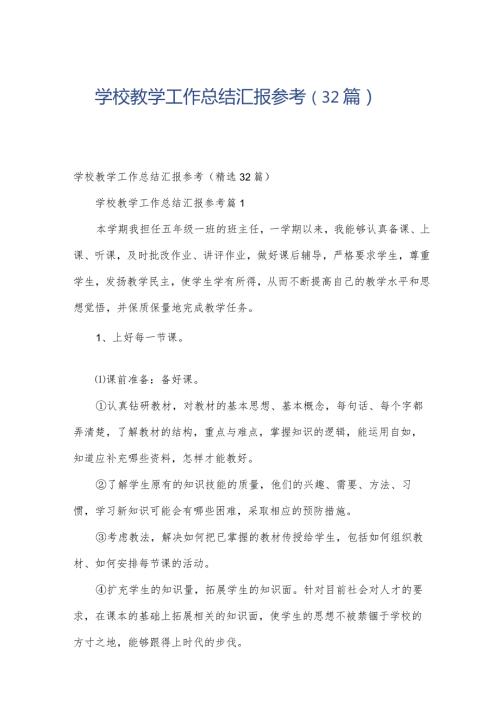 学校教学工作总结汇报参考（32篇）

学校教学工作总结汇报参考（精选32篇）

学校教学工作总结汇报参考篇1

本学期我担任五年级一班的班主任，一学期以来，我能够认真备课、上课、听课，及时批改作业、讲评作业，做好课后辅导，严格要求学生，尊重学生，发扬教学民主，使学生学有所得，从而不断提高自己的教学水平和思想觉悟，并保质保量地完成教学任务。

1、上好每一节课。

⑴课前准备：备好课。

①认真钻研教材，对教材的基本思想、基本概念，每句话、每个字都弄清楚，了解教材的结构，重点与难点，掌握知识的逻辑，能运用自如，知道应补充哪些资料，怎样才能教好。

②了解学生原有的知识技能的质量，他们的兴趣、需要、方法、习惯，学习新知识可能会有哪些困难，采取相应的预防措施。

③考虑教法，解决如何把已掌握的教材传授给学生，包括如何组织教材、如何安排每节课的活动。

④扩充学生的知识量，拓展学生的知识面。针对目前社会对人才的要求，在课本的基础上拓展相关的知识面，使学生的思想不被禁锢于学校的方寸之地，能够跟得上时代的步伐。